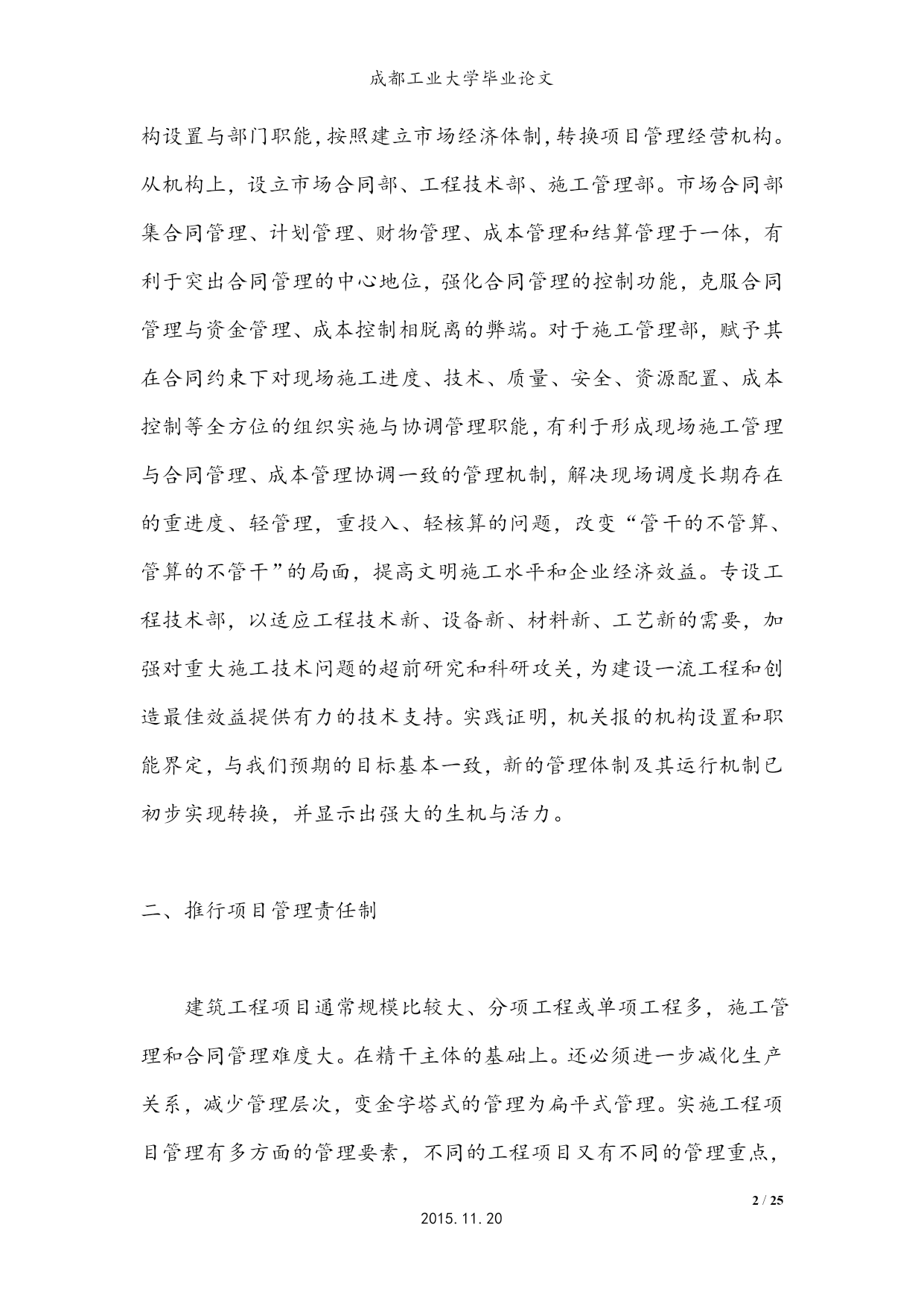 成都工业大学毕业论文

构设置与部门职能,按照建立市场经济体制,转换项目管理经营机构。从机构上，设立市场合同部、工程技术部、施工管理部。市场合同部集合同管理、计划管理、财物管理、成本管理和结算管理于一体，有利于突出合同管理的中心地位，强化合同管理的控制功能，克服合同管理与资金管理、成本控制相脱离的弊端。对于施工管理部，赋予其在合同约束下对现场施工进度、技术、质量、安全、资源配置、成本控制等全方位的组织实施与协调管理职能,有利于形成现场施工管理与合同管理、成本管理协调一致的管理机制,解决现场调度长期存在的重进度、轻管理，重投入、轻核算的问题，改变“管干的不管算、管算的不管干”的局面，提高文明施工水平和企业经济效益。专设工程技术部，以适应工程技术新、设备新、材料新、工艺新的需要，加强对重大施工技术问题的超前研究和科研攻关,为建设一流工程和创造最佳效益提供有力的技术支持。实践证明，机关报的机构设置和职能界定，与我们预期的目标基本一致，新的管理体制及其运行机制已初步实现转换，并显示出强大的生机与活力。

二、推行项目管理责任制

建筑工程项目通常规模比较大、分项工程或单项工程多，施工管理和合同管理难度大。在精干主体的基础上。还必须进一步减化生产关系，减少管理层次，变金字塔式的管理为扁平式管理。实施工程项目管理有多方面的管理要素，不同的工程项目又有不同的管理重点，

2 / 25

2015.11.20